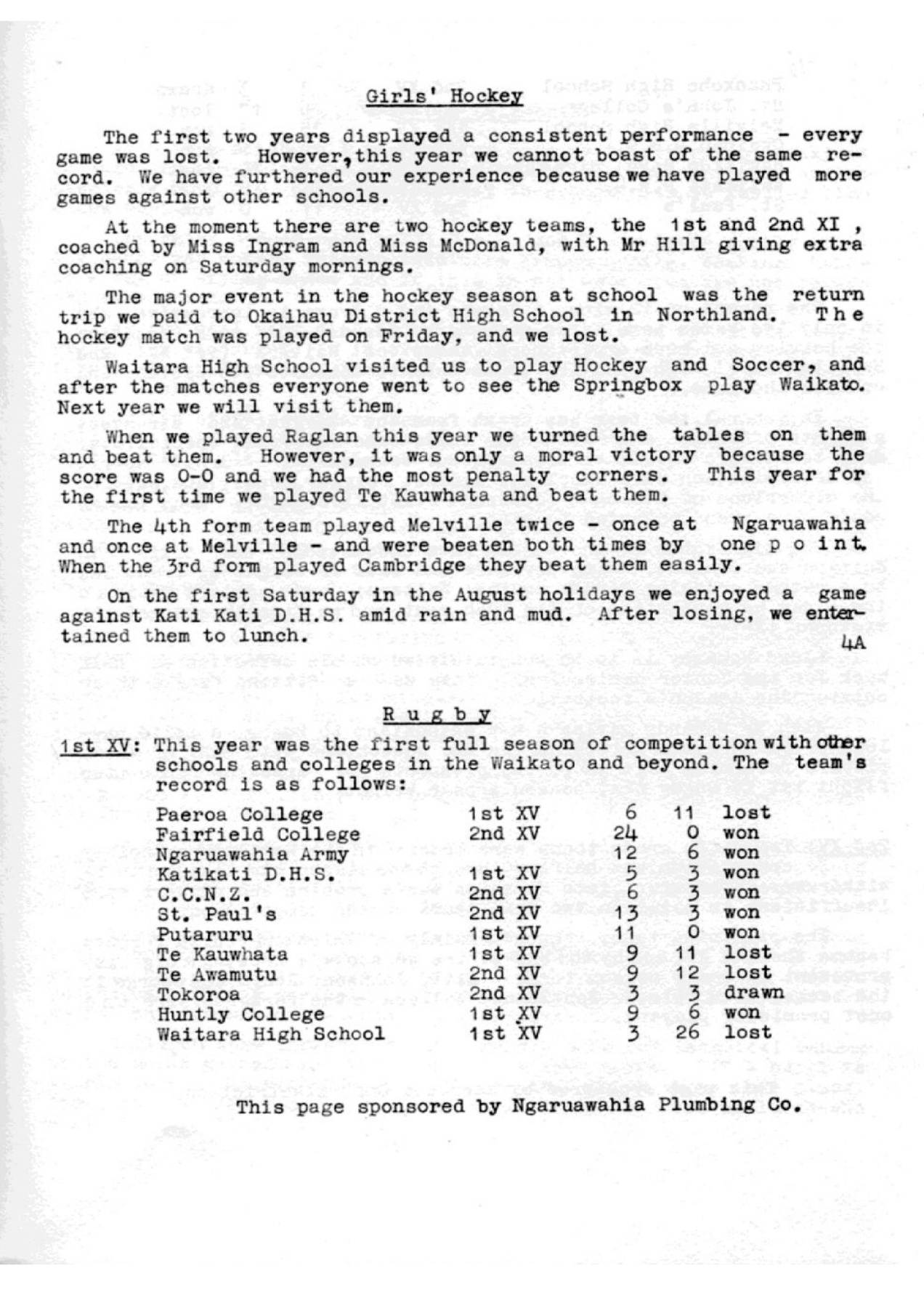 Girls' Hockey

The first two years displayed a consistent performance - every game was lost. However, this year we cannot boast of the same record. We have furthered our experience because we have played more games against other schools.

At the moment there are two hockey teams, the 1st and 2nd XI, coached by Miss Ingram and Miss McDonald, with Mr Hill giving extra coaching on Saturday mornings.

The major event in the hockey season at school was the return trip we paid to Okaihau District High School in Northland. The hockey match was played on Friday, and we lost.

Waitara High School visited us to play Hockey and Soccer, and after the matches everyone went to see the Springbox play Waikato. Next year we will visit them.

When we played Raglan this year we turned the tables on them and beat them. However, it was only a moral victory because the score was 0-0 and we had the most penalty corners. This year for the first time we played Te Kauwhata and beat them.

The 4th form team played Melville twice - once at Ngaruawahia and once at Melville - and were beaten both times by one point. When the 3rd form played Cambridge they beat them easily.

On the first Saturday in the August holidays we enjoyed a game against Kati Kati D.H.S. amid rain and mud. After losing, we entertained them to lunch.

4A

Rugby

1st XV: This year was the first full season of competition with other schools and colleges in the Waikato and beyond. The team's record is as follows:

| | | | | |
|---|---|---|---|---|
| Paeroa College | 1st XV | 6 | 11 | lost |
| Fairfield College | 2nd XV | 24 | 0 | won |
| Ngaruawahia Army | | 12 | 6 | won |
| Katikati D.H.S. | 1st XV | 5 | 3 | won |
| C.C.N.Z. | 2nd XV | 6 | 3 | won |
| St. Paul's | 2nd XV | 13 | 3 | won |
| Putaruru | 1st XV | 11 | 0 | won |
| Te Kauwhata | 1st XV | 9 | 11 | lost |
| Te Awamutu | 2nd XV | 9 | 12 | lost |
| Tokoroa | 2nd XV | 3 | 3 | drawn |
| Huntly College | 1st XV | 9 | 6 | won |
| Waitara High School | 1st XV | 3 | 26 | lost |

This page sponsored by Ngaruawahia Plumbing Co.